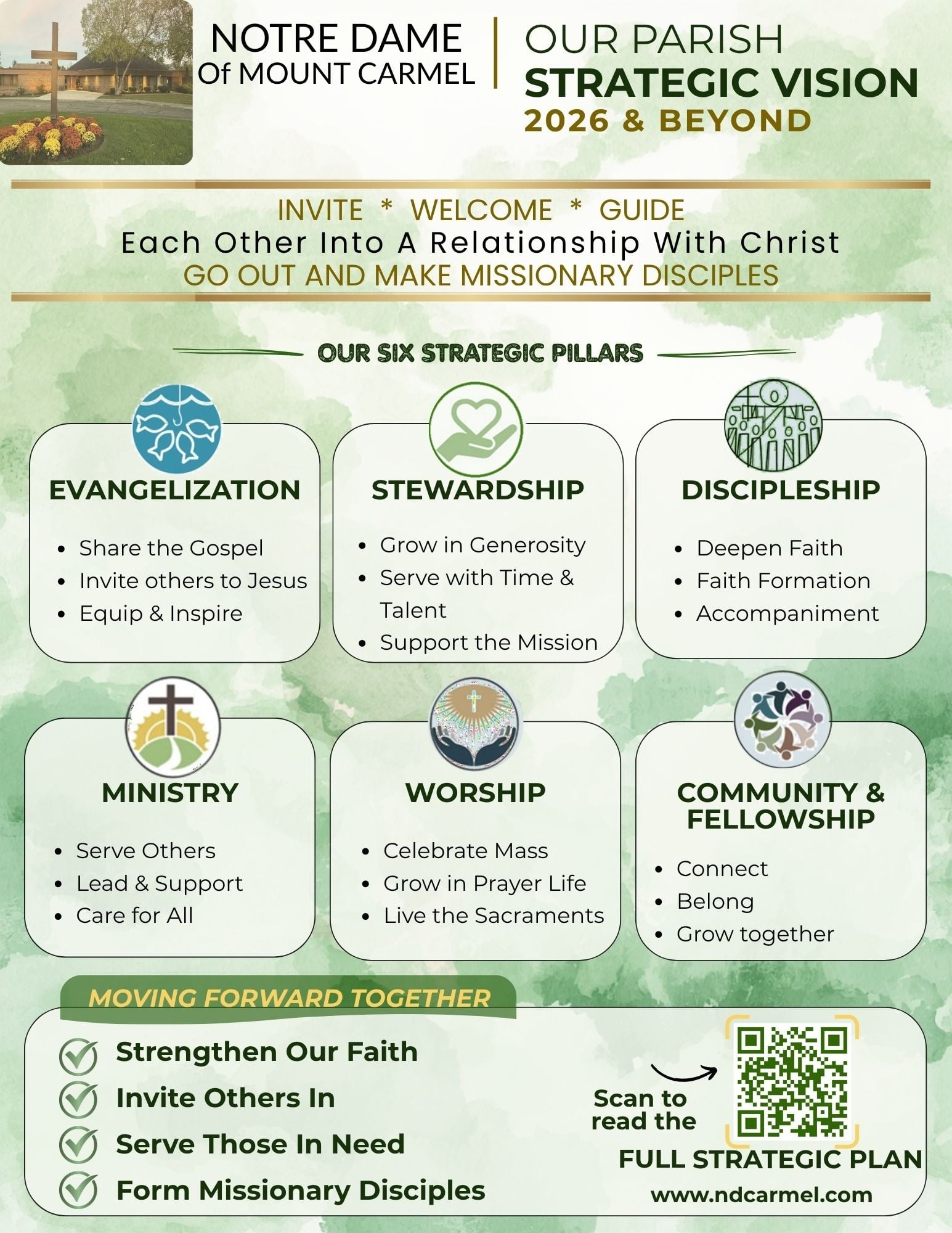 NOTRE DAME
Of MOUNT CARMEL

OUR PARISH
STRATEGIC VISION
2026 & BEYOND

INVITE * WELCOME * GUIDE
Each Other Into A Relationship With Christ
GO OUT AND MAKE MISSIONARY DISCIPLES

OUR SIX STRATEGIC PILLARS

EVANGELIZATION
- Share the Gospel
- Invite others to Jesus
- Equip & Inspire

STEWARDSHIP
- Grow in Generosity
- Serve with Time & Talent
- Support the Mission

DISCIPLESHIP
- Deepen Faith
- Faith Formation
- Accompaniment

MINISTRY
- Serve Others
- Lead & Support
- Care for All

WORSHIP
- Celebrate Mass
- Grow in Prayer Life
- Live the Sacraments

COMMUNITY & FELLOWSHIP
- Connect
- Belong
- Grow together

MOVING FORWARD TOGETHER
Strengthen Our Faith
Invite Others In
Serve Those In Need
Form Missionary Disciples

Scan to read the
FULL STRATEGIC PLAN
www.ndcarmel.com